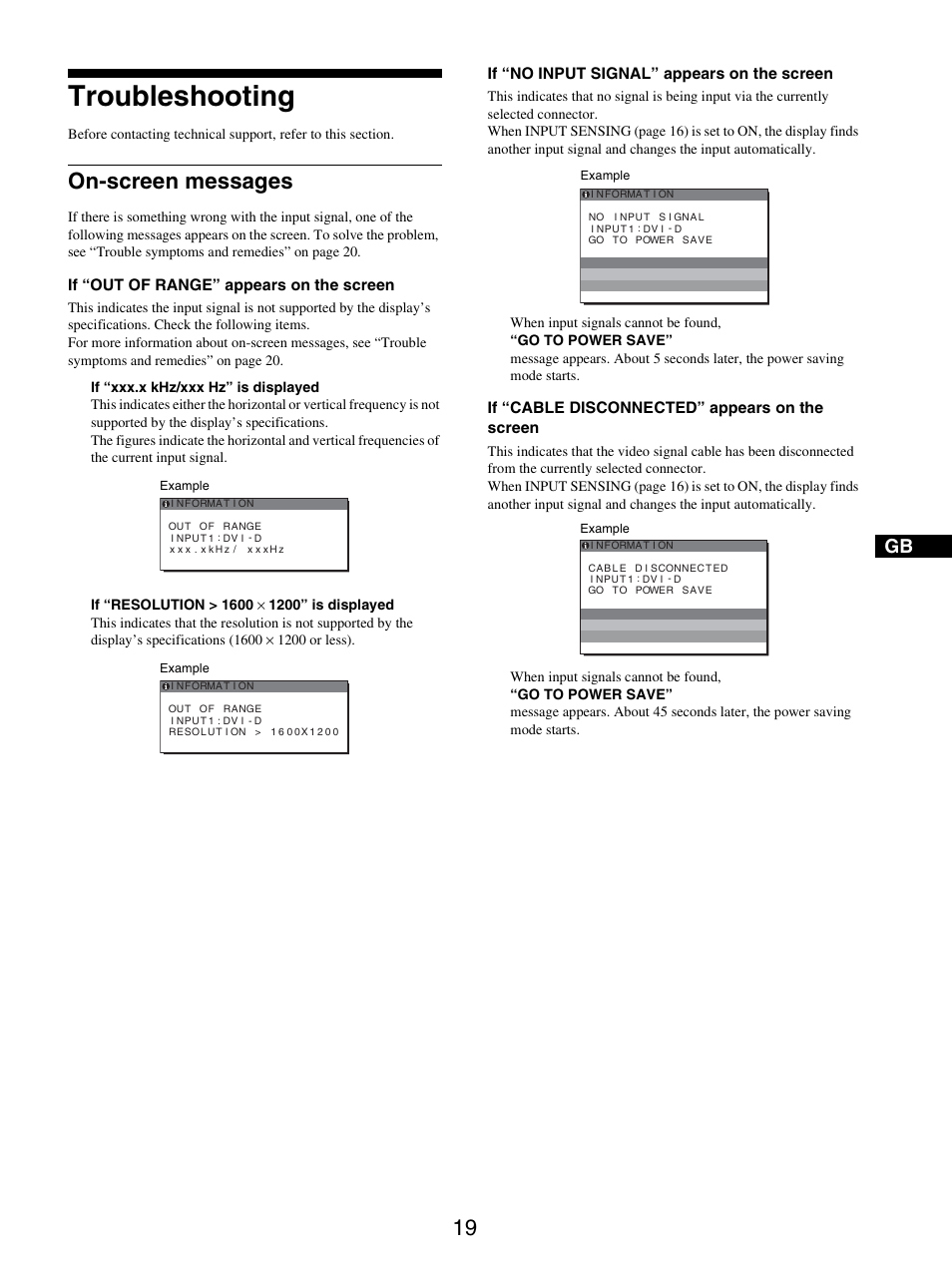 Troubleshooting

Before contacting technical support, refer to this section.

On-screen messages

If there is something wrong with the input signal, one of the following messages appears on the screen. To solve the problem, see “Trouble symptoms and remedies” on page 20.

If “OUT OF RANGE” appears on the screen

This indicates the input signal is not supported by the display’s specifications. Check the following items.
For more information about on-screen messages, see “Trouble symptoms and remedies” on page 20.

If “xxx.x kHz/xxx Hz” is displayed

This indicates either the horizontal or vertical frequency is not supported by the display’s specifications.
The figures indicate the horizontal and vertical frequencies of the current input signal.

Example

INFORMATION
OUT OF RANGE
INPUT1:DVI-D
xxx.xkHz/ xxxHz

If “RESOLUTION > 1600 × 1200” is displayed

This indicates that the resolution is not supported by the display’s specifications (1600 × 1200 or less).

Example

INFORMATION
OUT OF RANGE
INPUT1:DVI-D
RESOLUTION > 1600X1200

If “NO INPUT SIGNAL” appears on the screen

This indicates that no signal is being input via the currently selected connector.
When INPUT SENSING (page 16) is set to ON, the display finds another input signal and changes the input automatically.

Example

INFORMATION
NO INPUT SIGNAL
INPUT1:DVI-D
GO TO POWER SAVE

When input signals cannot be found,
“GO TO POWER SAVE”
message appears. About 5 seconds later, the power saving mode starts.

If “CABLE DISCONNECTED” appears on the screen

This indicates that the video signal cable has been disconnected from the currently selected connector.
When INPUT SENSING (page 16) is set to ON, the display finds another input signal and changes the input automatically.

Example

INFORMATION
CABLE DISCONNECTED
INPUT1:DVI-D
GO TO POWER SAVE

When input signals cannot be found,
“GO TO POWER SAVE”
message appears. About 45 seconds later, the power saving mode starts.

GB

19